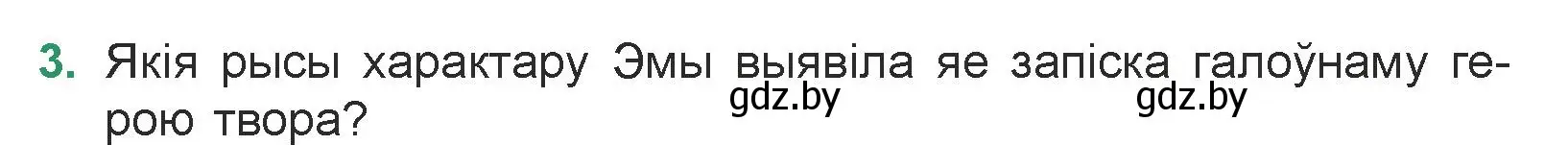 3. Якія рысы характару Эмы выявіла яе запіска галоўнаму герою твора?

gdz.by gdz.by